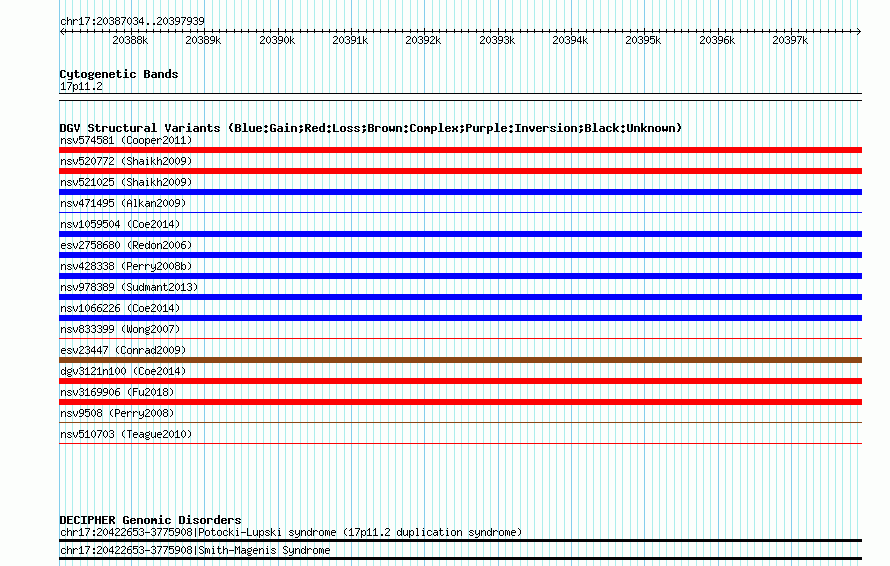 chr17:20387034..20397939

20388k 20389k 20390k 20391k 20392k 20393k 20394k 20395k 20396k 20397k

Cytogenetic Bands
17p11.2

DGV Structural Variants (Blue:Gain;Red:Loss;Brown:Complex;Purple:Inversion;Black:Unknown)
nsv574581 (Cooper2011)
nsv520772 (Shaikh2009)
nsv521025 (Shaikh2009)
nsv471495 (Alkan2009)
nsv1059504 (Coe2014)
esv2758680 (Redon2006)
nsv428338 (Perry2008b)
nsv978389 (Sudmant2013)
nsv1066226 (Coe2014)
nsv833399 (Wong2007)
esv23447 (Conrad2009)
dgv3121n100 (Coe2014)
nsv3169906 (Fu2018)
nsv9508 (Perry2008)
nsv510703 (Teague2010)

DECIPHER Genomic Disorders
chr17:20422653-3775908|Potocki-Lupski syndrome (17p11.2 duplication syndrome)
chr17:20422653-3775908|Smith-Magenis Syndrome